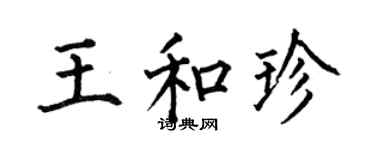 王和珍

词典网